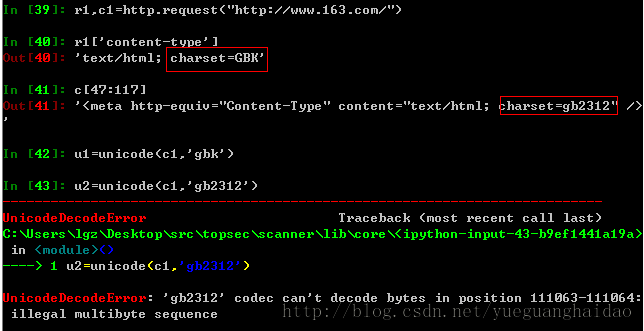 In [39]: r1,c1=http.request("http://www.163.com/")

In [40]: r1['content-type']
Out[40]: 'text/html; charset=GBK'

In [41]: c[47:117]
Out[41]: '<meta http-equiv="Content-Type" content="text/html; charset=gb2312" />
'

In [42]: u1=unicode(c1,'gbk')

In [43]: u2=unicode(c1,'gb2312')
---------------------------------------------------------------------------
UnicodeDecodeError                        Traceback (most recent call last)
C:\Users\lgz\Desktop\src\topsec\scanner\lib\core\<ipython-input-43-b9ef1441a19a>
 in <module>()
----> 1 u2=unicode(c1,'gb2312')

UnicodeDecodeError: 'gb2312' codec can't decode bytes in position 111063-111064:
 illegal multibyte sequence

http://blog.csdn.net/yueguanghaidao